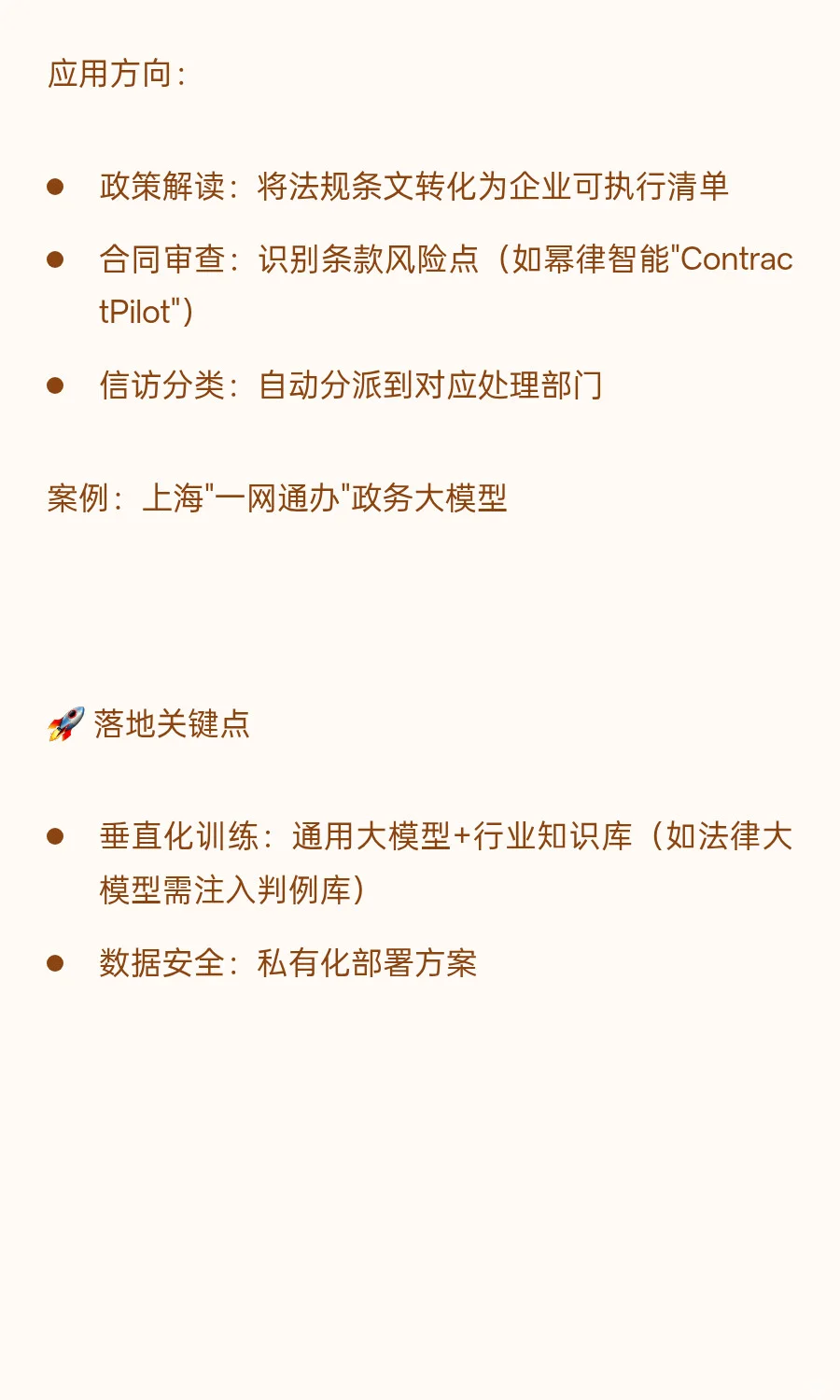 应用方向：

- 政策解读：将法规条文转化为企业可执行清单
- 合同审查：识别条款风险点（如幂律智能"ContractPilot"）
- 信访分类：自动分派到对应处理部门

案例：上海"一网通办"政务大模型

🚀 落地关键点

- 垂直化训练：通用大模型+行业知识库（如法律大模型需注入判例库）
- 数据安全：私有化部署方案